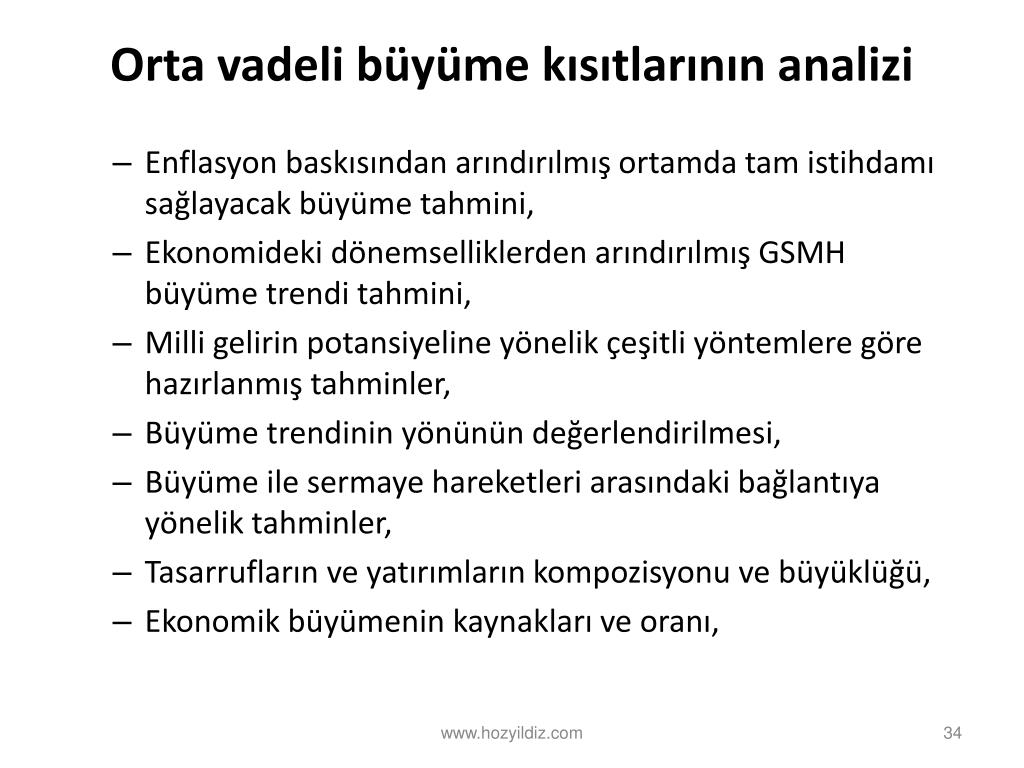 Orta vadeli büyüme kısıtlarının analizi

– Enflasyon baskısından arındırılmış ortamda tam istihdamı sağlayacak büyüme tahmini,
– Ekonomideki dönemselliklerden arındırılmış GSMH büyüme trendi tahmini,
– Milli gelirin potansiyeline yönelik çeşitli yöntemlere göre hazırlanmış tahminler,
– Büyüme trendinin yönünün değerlendirilmesi,
– Büyüme ile sermaye hareketleri arasındaki bağlantıya yönelik tahminler,
– Tasarrufların ve yatırımların kompozisyonu ve büyüklüğü,
– Ekonomik büyümenin kaynakları ve oranı,

www.hozyildiz.com

34